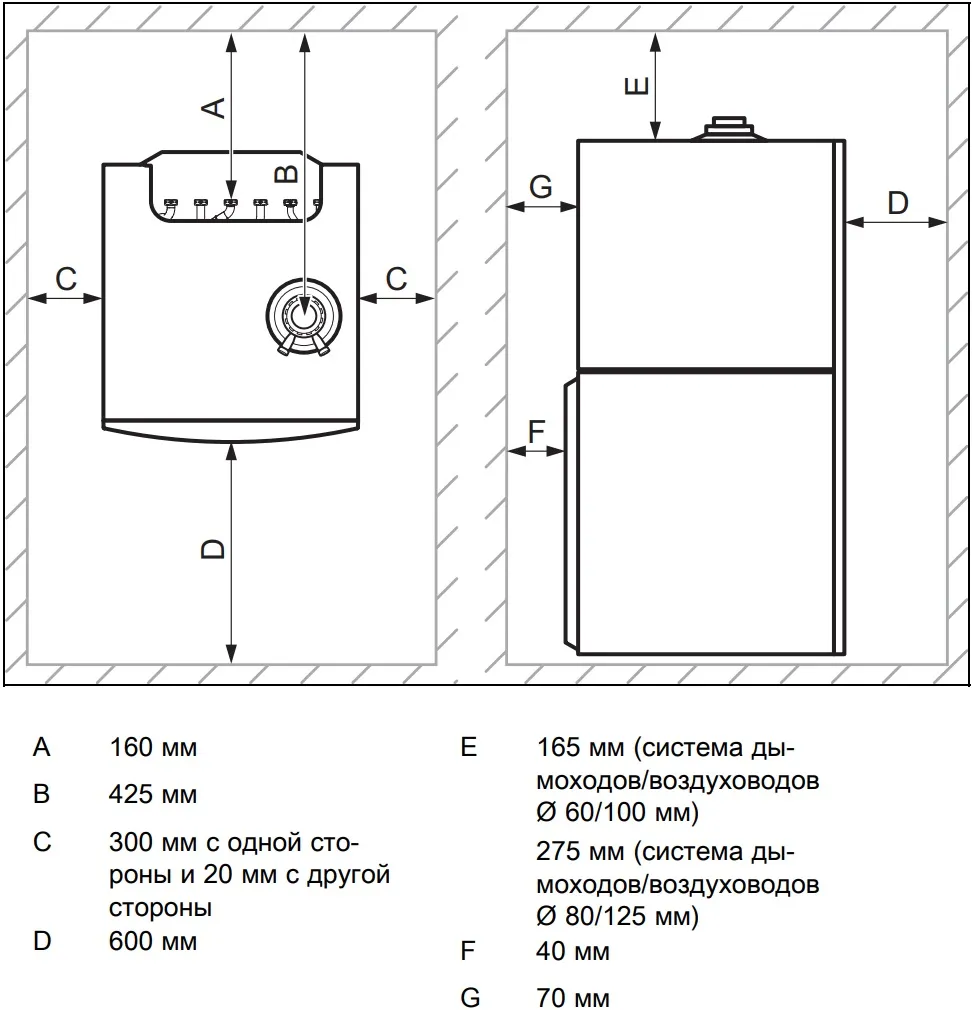 A

B

C

C

D

E

G

D

F

A 160 мм

B 425 мм

C 300 мм с одной стороны и 20 мм с другой стороны

D 600 мм

E 165 мм (система дымоходов/воздуховодов Ø 60/100 мм)

275 мм (система дымоходов/воздуховодов Ø 80/125 мм)

F 40 мм

G 70 мм